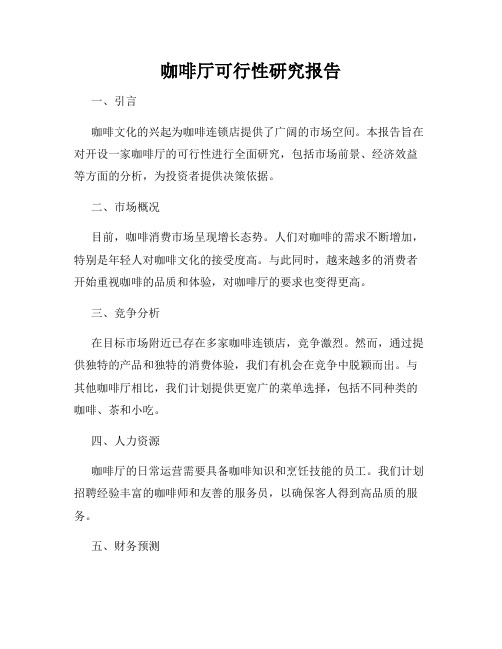 咖啡厅可行性研究报告

一、引言

咖啡文化的兴起为咖啡连锁店提供了广阔的市场空间。本报告旨在对开设一家咖啡厅的可行性进行全面研究，包括市场前景、经济效益等方面的分析，为投资者提供决策依据。

二、市场概况

目前，咖啡消费市场呈现增长态势。人们对咖啡的需求不断增加，特别是年轻人对咖啡文化的接受度高。与此同时，越来越多的消费者开始重视咖啡的品质和体验，对咖啡厅的要求也变得更高。

三、竞争分析

在目标市场附近已存在多家咖啡连锁店，竞争激烈。然而，通过提供独特的产品和独特的消费体验，我们有机会在竞争中脱颖而出。与其他咖啡厅相比，我们计划提供更宽广的菜单选择，包括不同种类的咖啡、茶和小吃。

四、人力资源

咖啡厅的日常运营需要具备咖啡知识和烹饪技能的员工。我们计划招聘经验丰富的咖啡师和友善的服务员，以确保客人得到高品质的服务。

五、财务预测